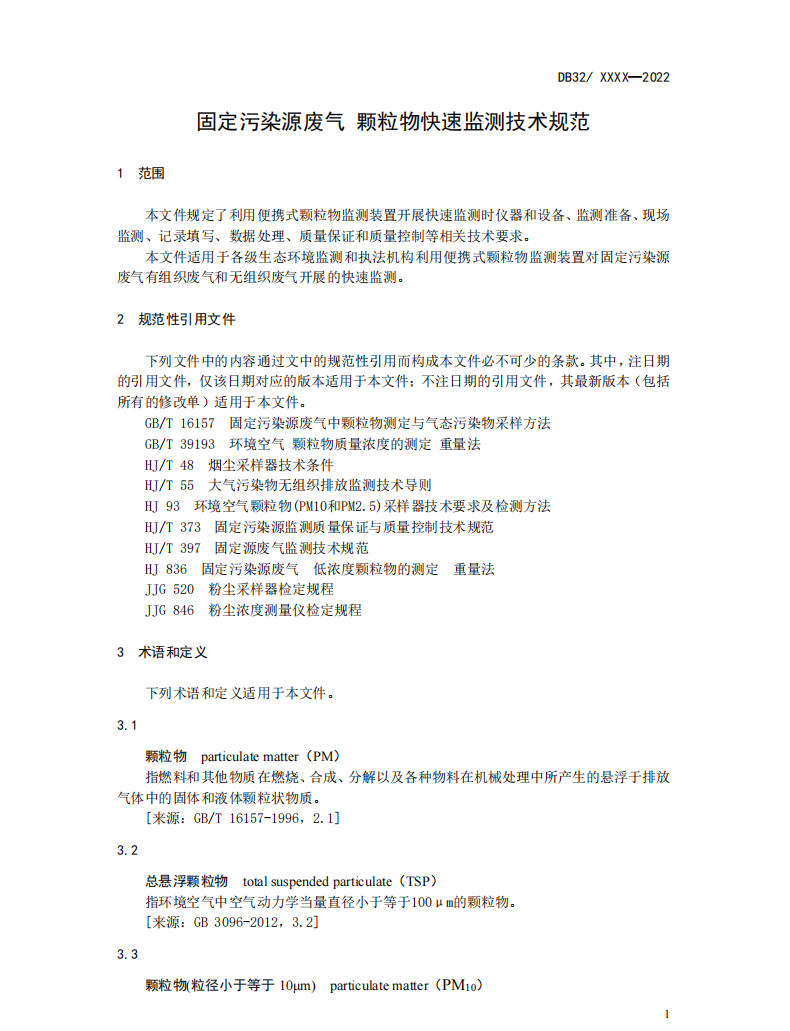 DB32/ XXXX—2022

固定污染源废气 颗粒物快速监测技术规范

1 范围

本文件规定了利用便携式颗粒物监测装置开展快速监测时仪器和设备、监测准备、现场监测、记录填写、数据处理、质量保证和质量控制等相关技术要求。

本文件适用于各级生态环境监测和执法机构利用便携式颗粒物监测装置对固定污染源废气有组织废气和无组织废气开展的快速监测。

2 规范性引用文件

下列文件中的内容通过文中的规范性引用而构成本文件必不可少的条款。其中，注日期的引用文件，仅该日期对应的版本适用于本文件；不注日期的引用文件，其最新版本（包括所有的修改单）适用于本文件。

GB/T 16157 固定污染源废气中颗粒物测定与气态污染物采样方法

GB/T 39193 环境空气 颗粒物质量浓度的测定 重量法

HJ/T 48 烟尘采样器技术条件

HJ/T 55 大气污染物无组织排放监测技术导则

HJ 93 环境空气颗粒物(PM10和PM2.5)采样器技术要求及检测方法

HJ/T 373 固定污染源监测质量保证与质量控制技术规范

HJ/T 397 固定源废气监测技术规范

HJ 836 固定污染源废气 低浓度颗粒物的测定 重量法

JJG 520 粉尘采样器检定规程

JJG 846 粉尘浓度测量仪检定规程

3 术语和定义

下列术语和定义适用于本文件。

3.1

颗粒物 particulate matter（PM）

指燃料和其他物质在燃烧、合成、分解以及各种物料在机械处理中所产生的悬浮于排放气体中的固体和液体颗粒状物质。

[来源：GB/T 16157-1996，2.1]

3.2

总悬浮颗粒物 total suspended particulate（TSP）

指环境空气中空气动力学当量直径小于等于100μm的颗粒物。

[来源：GB 3096-2012，3.2]

3.3

颗粒物(粒径小于等于 10μm) particulate matter（$PM_{10}$）

1